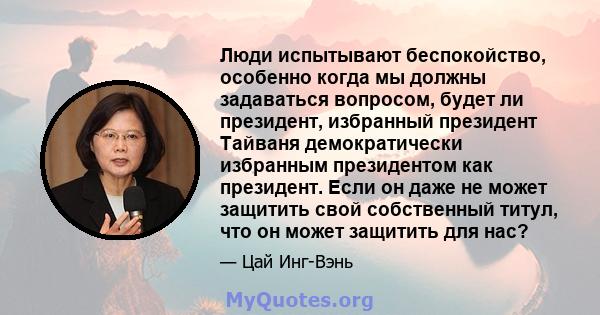 Люди испытывают беспокойство, особенно когда мы должны задаваться вопросом, будет ли президент, избранный президент Тайваня демократически избранным президентом как президент. Если он даже не может защитить свой собственный титул, что он может защитить для нас?

— Цай Инг-Вэнь

MyQuotes.org